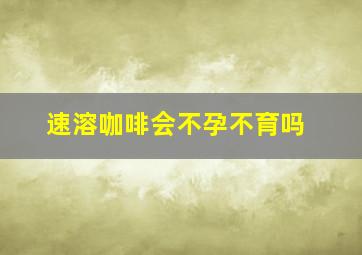 速溶咖啡会不孕不育吗